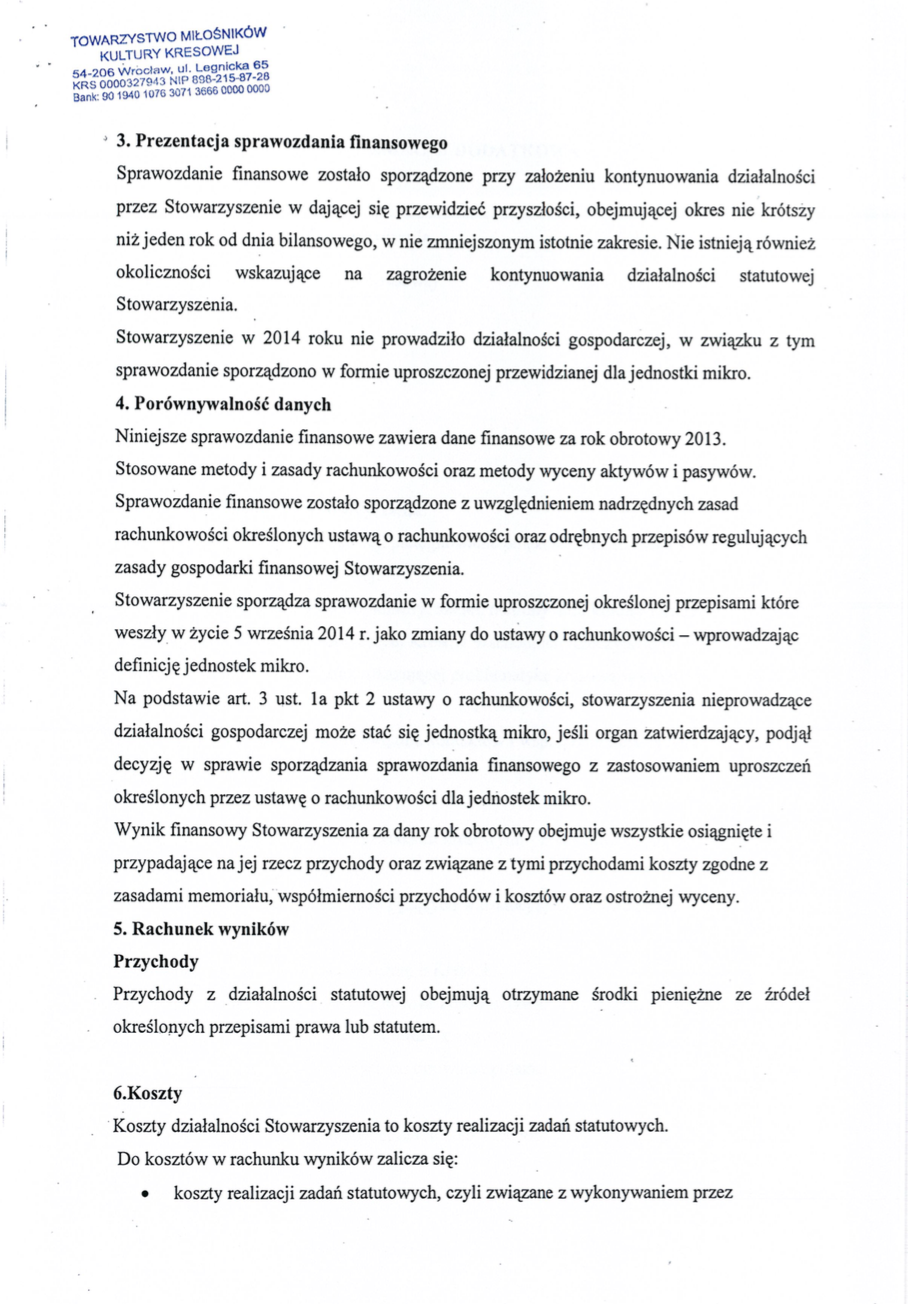 TOWARZYSTWO MIŁOŚNIKÓW KULTURY KRESOWEJ
54-206 Wrocław, ul. Legnicka 65
KRS 0000327943 NIP 898-215-87-28
Bank: 90 1940 1076 3071 3666 0000 0000

3. Prezentacja sprawozdania finansowego

Sprawozdanie finansowe zostało sporządzone przy założeniu kontynuowania działalności przez Stowarzyszenie w dającej się przewidzieć przyszłości, obejmującej okres nie krótszy niż jeden rok od dnia bilansowego, w nie zmniejszonym istotnie zakresie. Nie istnieją również okoliczności wskazujące na zagrożenie kontynuowania działalności statutowej Stowarzyszenia.

Stowarzyszenie w 2014 roku nie prowadziło działalności gospodarczej, w związku z tym sprawozdanie sporządzono w formie uproszczonej przewidzianej dla jednostki mikro.

4. Porównywalność danych

Niniejsze sprawozdanie finansowe zawiera dane finansowe za rok obrotowy 2013.

Stosowane metody i zasady rachunkowości oraz metody wyceny aktywów i pasywów.

Sprawozdanie finansowe zostało sporządzone z uwzględnieniem nadrzędnych zasad rachunkowości określonych ustawą o rachunkowości oraz odrębnych przepisów regulujących zasady gospodarki finansowej Stowarzyszenia.

Stowarzyszenie sporządza sprawozdanie w formie uproszczonej określonej przepisami które weszły w życie 5 września 2014 r. jako zmiany do ustawy o rachunkowości – wprowadzając definicję jednostek mikro.

Na podstawie art. 3 ust. 1a pkt 2 ustawy o rachunkowości, stowarzyszenia nieprowadzące działalności gospodarczej może stać się jednostką mikro, jeśli organ zatwierdzający, podjął decyzję w sprawie sporządzania sprawozdania finansowego z zastosowaniem uproszczeń określonych przez ustawę o rachunkowości dla jednostek mikro.

Wynik finansowy Stowarzyszenia za dany rok obrotowy obejmuje wszystkie osiągnięte i przypadające na jej rzecz przychody oraz związane z tymi przychodami koszty zgodne z zasadami memoriału, współmierności przychodów i kosztów oraz ostrożnej wyceny.

5. Rachunek wyników

Przychody

Przychody z działalności statutowej obejmują otrzymane środki pieniężne ze źródeł określonych przepisami prawa lub statutem.

6.Koszty

Koszty działalności Stowarzyszenia to koszty realizacji zadań statutowych.

Do kosztów w rachunku wyników zalicza się:

• koszty realizacji zadań statutowych, czyli związane z wykonywaniem przez